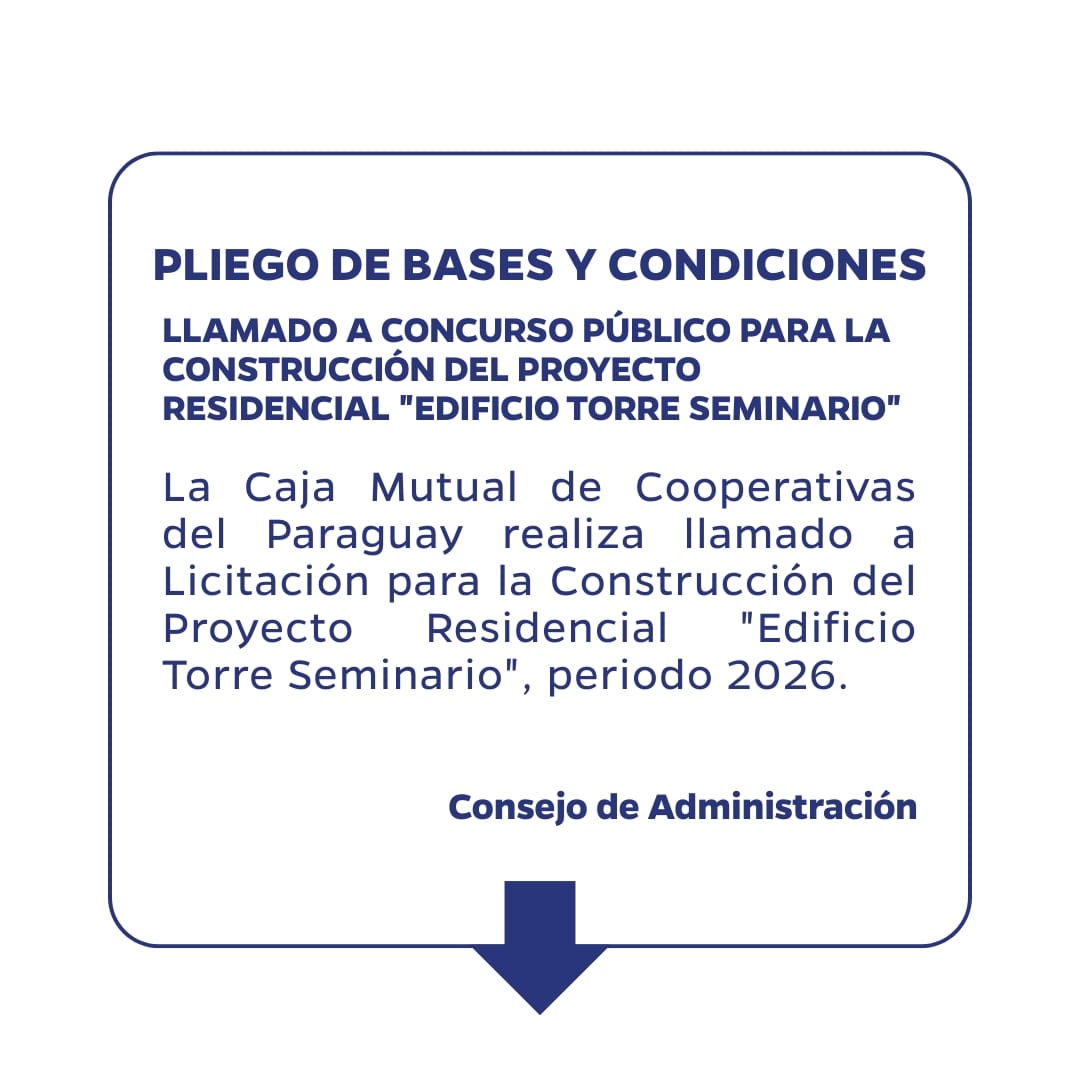 PLIEGO DE BASES Y CONDICIONES

LLAMADO A CONCURSO PÚBLICO PARA LA CONSTRUCCIÓN DEL PROYECTO RESIDENCIAL "EDIFICIO TORRE SEMINARIO"

La Caja Mutual de Cooperativas del Paraguay realiza llamado a Licitación para la Construcción del Proyecto Residencial "Edificio Torre Seminario", periodo 2026.

Consejo de Administración